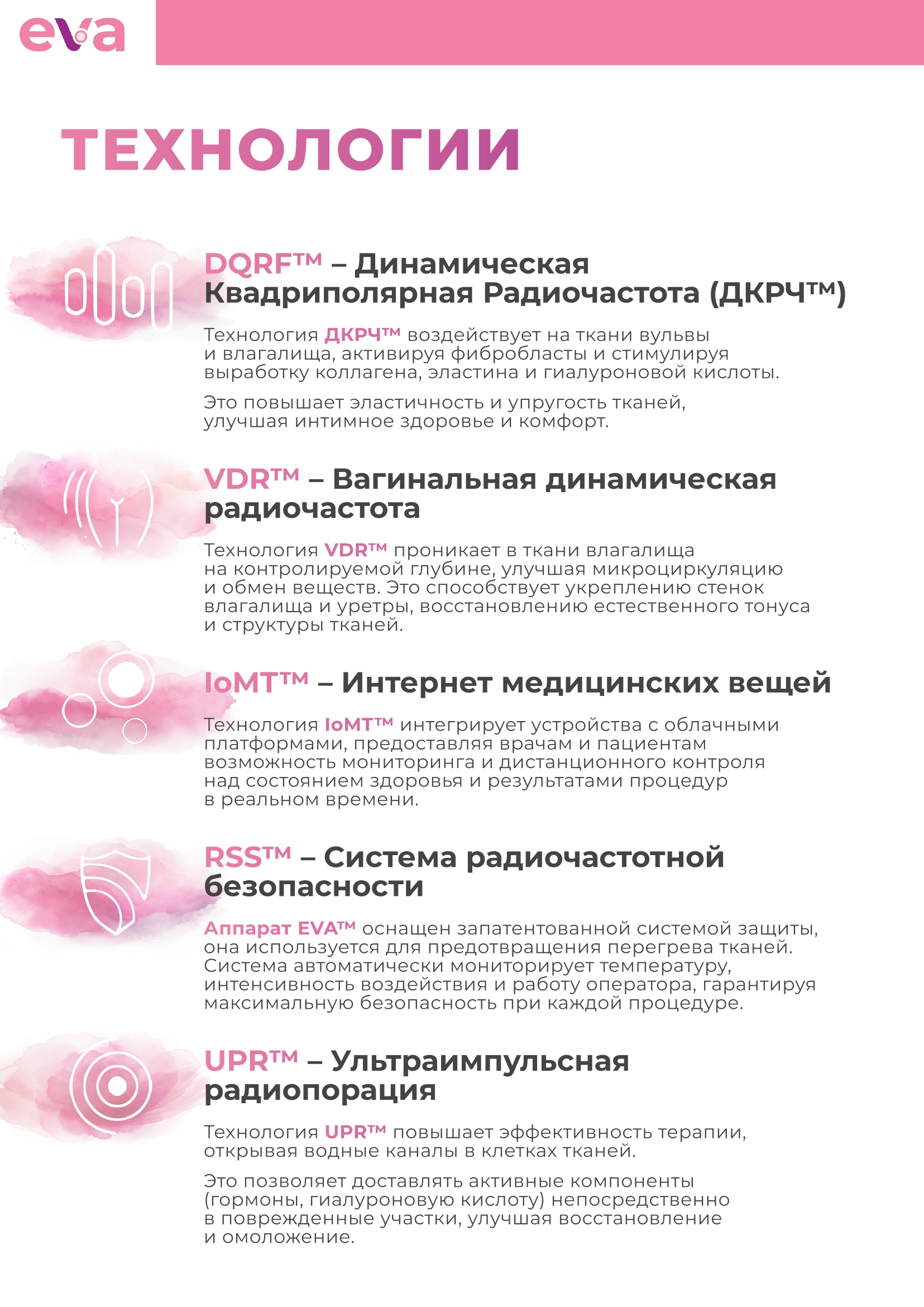 eva

ТЕХНОЛОГИИ

DQRF™ – Динамическая Квадриполярная Радиочастота (ДКРЧ™)

Технология ДКРЧ™ воздействует на ткани вульвы и влагалища, активируя фибробласты и стимулируя выработку коллагена, эластина и гиалуроновой кислоты.

Это повышает эластичность и упругость тканей, улучшая интимное здоровье и комфорт.

VDR™ – Вагинальная динамическая радиочастота

Технология VDR™ проникает в ткани влагалища на контролируемой глубине, улучшая микроциркуляцию и обмен веществ. Это способствует укреплению стенок влагалища и уретры, восстановлению естественного тонуса и структуры тканей.

IoMT™ – Интернет медицинских вещей

Технология IoMT™ интегрирует устройства с облачными платформами, предоставляя врачам и пациентам возможность мониторинга и дистанционного контроля над состоянием здоровья и результатами процедур в реальном времени.

RSS™ – Система радиочастотной безопасности

Аппарат EVA™ оснащен запатентованной системой защиты, она используется для предотвращения перегрева тканей. Система автоматически мониторирует температуру, интенсивность воздействия и работу оператора, гарантируя максимальную безопасность при каждой процедуре.

UPR™ – Ультраимпульсная радиопорация

Технология UPR™ повышает эффективность терапии, открывая водные каналы в клетках тканей.

Это позволяет доставлять активные компоненты (гормоны, гиалуроновую кислоту) непосредственно в поврежденные участки, улучшая восстановление и омоложение.